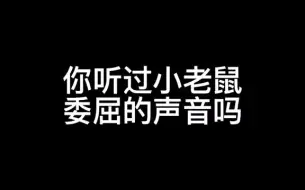 你听过小老鼠
委屈的声音吗